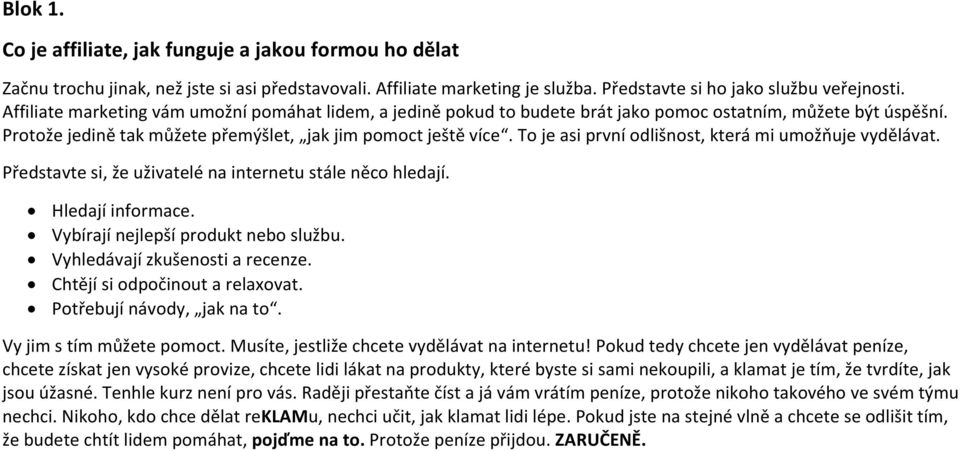 Blok 1.

Co je affiliate, jak funguje a jakou formou ho dělat

Začnu trochu jinak, než jste si asi představovali. Affiliate marketing je služba. Představte si ho jako službu veřejnosti. Affiliate marketing vám umožní pomáhat lidem, a jedině pokud to budete brát jako pomoc ostatním, můžete být úspěšní. Protože jedině tak můžete přemýšlet, „jak jim pomoct ještě více“. To je asi první odlišnost, která mi umožňuje vydělávat.

Představte si, že uživatelé na internetu stále něco hledají.

• Hledají informace.
• Vybírají nejlepší produkt nebo službu.
• Vyhledávají zkušenosti a recenze.
• Chtějí si odpočinout a relaxovat.
• Potřebují návody, „jak na to“.

Vy jim s tím můžete pomoct. Musíte, jestliže chcete vydělávat na internetu! Pokud tedy chcete jen vydělávat peníze, chcete získat jen vysoké provize, chcete lidi lákat na produkty, které byste si sami nekoupili, a klamat je tím, že tvrdíte, jak jsou úžasné. Tenhle kurz není pro vás. Raději přestaňte číst a já vám vrátím peníze, protože nikoho takového ve svém týmu nechci. Nikoho, kdo chce dělat reKLAMu, nechci učit, jak klamat lidi lépe. Pokud jste na stejné vlně a chcete se odlišit tím, že budete chtít lidem pomáhat, pojďme na to. Protože peníze přijdou. ZARUČENĚ.